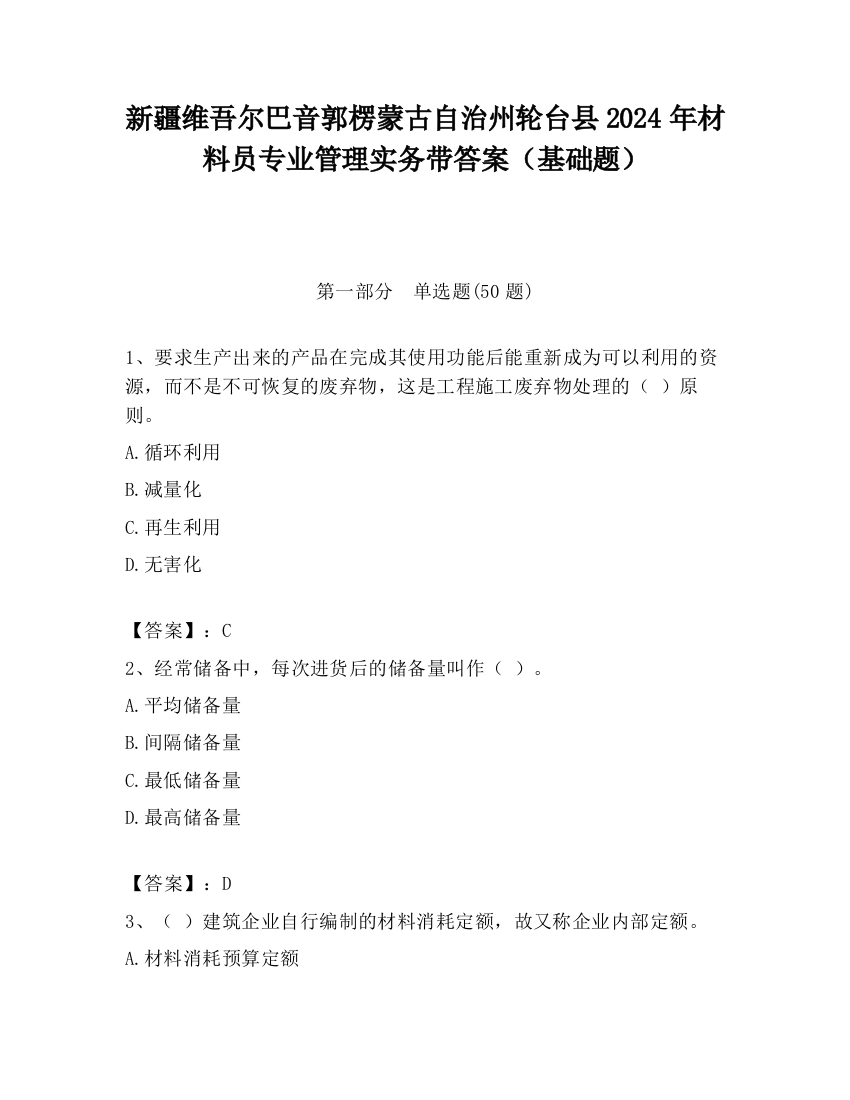 新疆维吾尔巴音郭楞蒙古自治州轮台县2024年材料员专业管理实务带答案（基础题）

第一部分　单选题(50题)

1、要求生产出来的产品在完成其使用功能后能重新成为可以利用的资源，而不是不可恢复的废弃物，这是工程施工废弃物处理的（ ）原则。

A.循环利用

B.减量化

C.再生利用

D.无害化

【答案】：C

2、经常储备中，每次进货后的储备量叫作（ ）。

A.平均储备量

B.间隔储备量

C.最低储备量

D.最高储备量

【答案】：D

3、（ ）建筑企业自行编制的材料消耗定额，故又称企业内部定额。

A.材料消耗预算定额